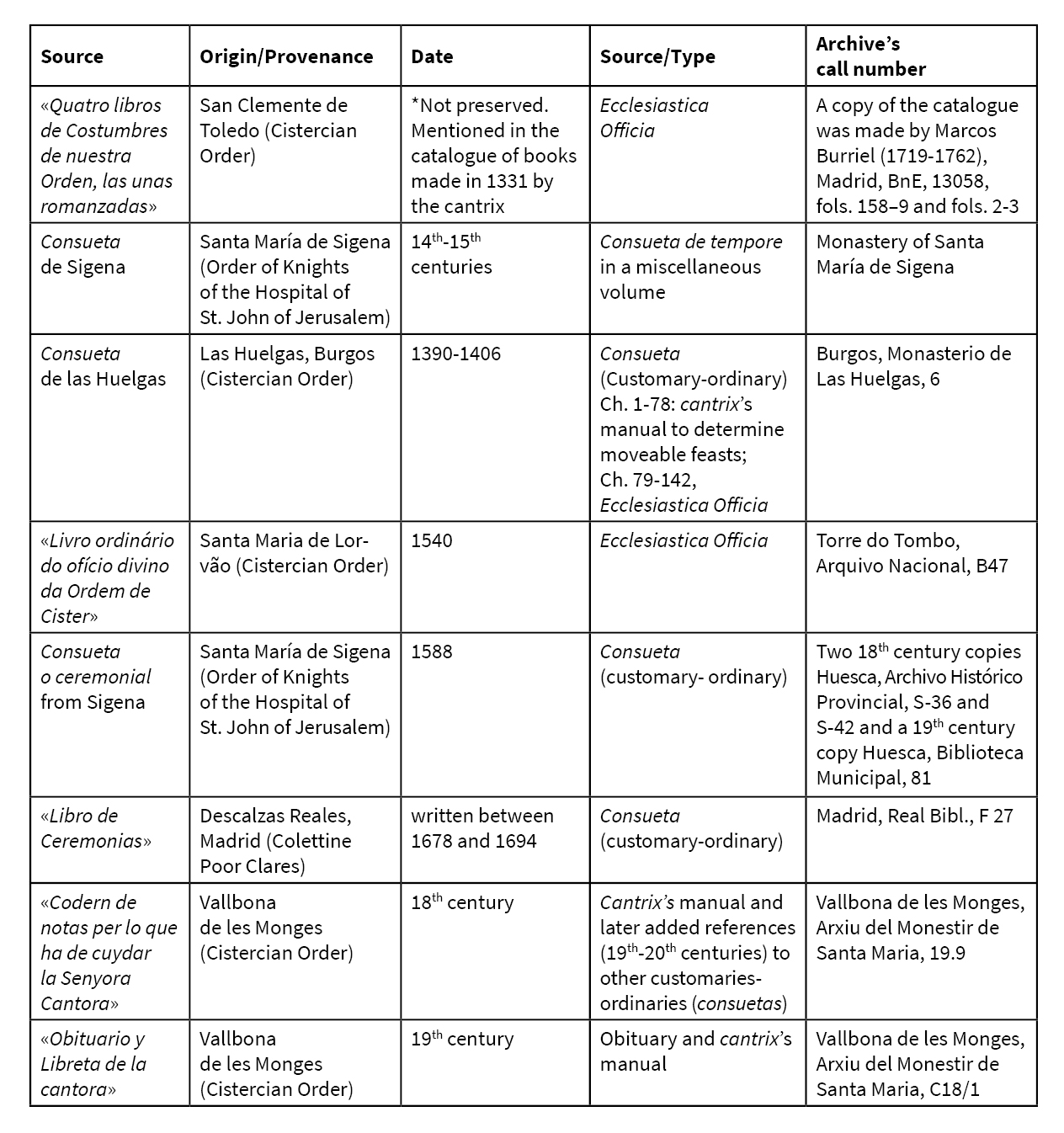 | Source | Origin/Provenance | Date | Source/Type | Archive's call number |
|---|---|---|---|---|
| «Quatro libros de Costumbres de nuestra Orden, las unas romanzadas» | San Clemente de Toledo (Cistercian Order) | *Not preserved. Mentioned in the catalogue of books made in 1331 by the cantrix | Ecclesiastica Officia | A copy of the catalogue was made by Marcos Burriel (1719-1762), Madrid, BnE, 13058, fols. 158–9 and fols. 2-3 |
| Consueta de Sigena | Santa María de Sigena (Order of Knights of the Hospital of St. John of Jerusalem) | $14^{th}$-$15^{th}$ centuries | Consueta de tempore in a miscellaneous volume | Monastery of Santa María de Sigena |
| Consueta de las Huelgas | Las Huelgas, Burgos (Cistercian Order) | 1390-1406 | Consueta (Customary-ordinary) Ch. 1-78: cantrix's manual to determine moveable feasts; Ch. 79-142, Ecclesiastica Officia | Burgos, Monasterio de Las Huelgas, 6 |
| «Livro ordinário do ofício divino da Ordem de Cister» | Santa Maria de Lorvão (Cistercian Order) | 1540 | Ecclesiastica Officia | Torre do Tombo, Arquivo Nacional, B47 |
| Consueta o ceremonial from Sigena | Santa María de Sigena (Order of Knights of the Hospital of St. John of Jerusalem) | 1588 | Consueta (customary- ordinary) | Two $18^{th}$ century copies Huesca, Archivo Histórico Provincial, S-36 and S-42 and a $19^{th}$ century copy Huesca, Biblioteca Municipal, 81 |
| «Libro de Ceremonias» | Descalzas Reales, Madrid (Colettine Poor Clares) | written between 1678 and 1694 | Consueta (customary-ordinary) | Madrid, Real Bibl., F 27 |
| «Codern de notas per lo que ha de cuydar la Senyora Cantora» | Vallbona de les Monges (Cistercian Order) | $18^{th}$ century | Cantrix's manual and later added references ($19^{th}$-$20^{th}$ centuries) to other customaries-ordinaries (consuetas) | Vallbona de les Monges, Arxiu del Monestir de Santa Maria, 19.9 |
| «Obituario y Libreta de la cantora» | Vallbona de les Monges (Cistercian Order) | $19^{th}$ century | Obituary and cantrix's manual | Vallbona de les Monges, Arxiu del Monestir de Santa Maria, C18/1 |